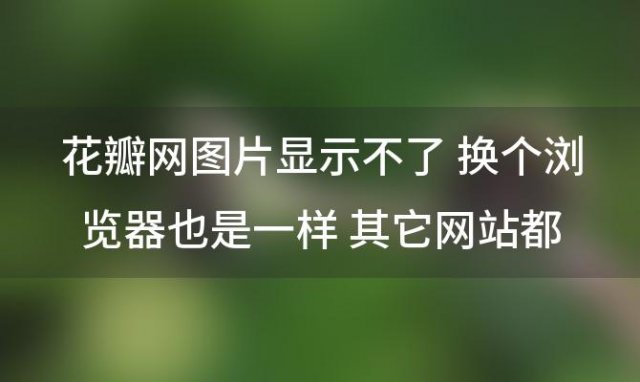 花瓣网图片显示不了 换个浏览器也是一样 其它网站都